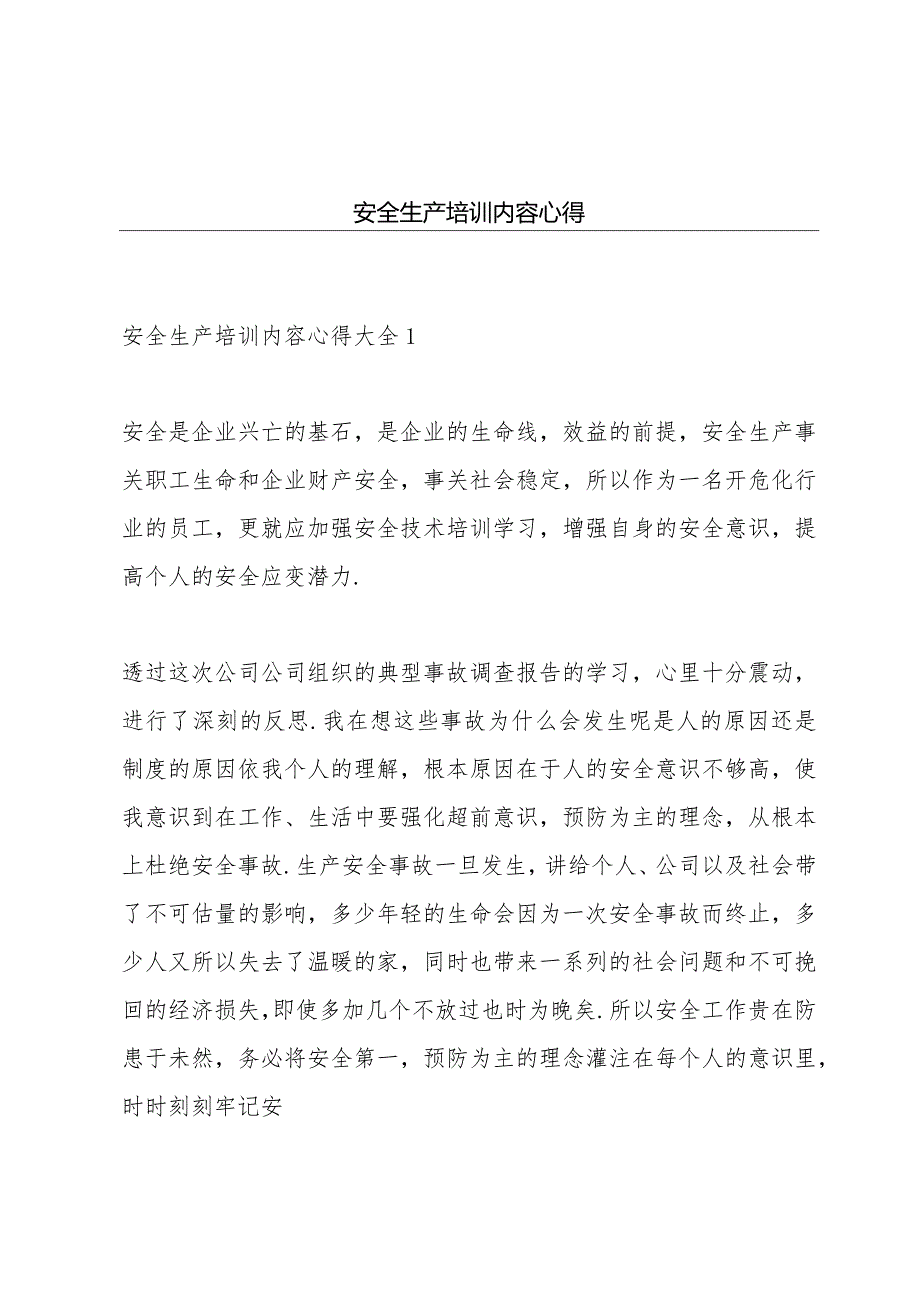 安全生产培训内容心得

安全生产培训内容心得大全1

安全是企业兴亡的基石，是企业的生命线，效益的前提，安全生产事关职工生命和企业财产安全，事关社会稳定，所以作为一名开危化行业的员工，更就应加强安全技术培训学习，增强自身的安全意识，提高个人的安全应变潜力.

透过这次公司公司组织的典型事故调查报告的学习，心里十分震动，进行了深刻的反思.我在想这些事故为什么会发生呢是人的原因还是制度的原因依我个人的理解，根本原因在于人的安全意识不够高，使我意识到在工作、生活中要强化超前意识，预防为主的理念，从根本上杜绝安全事故.生产安全事故一旦发生，讲给个人、公司以及社会带了不可估量的影响，多少年轻的生命会因为一次安全事故而终止，多少人又所以失去了温暖的家，同时也带来一系列的社会问题和不可挽回的经济损失,即使多加几个不放过也时为晚矣.所以安全工作贵在防患于未然，务必将安全第一，预防为主的理念灌注在每个人的意识里，时时刻刻牢记安